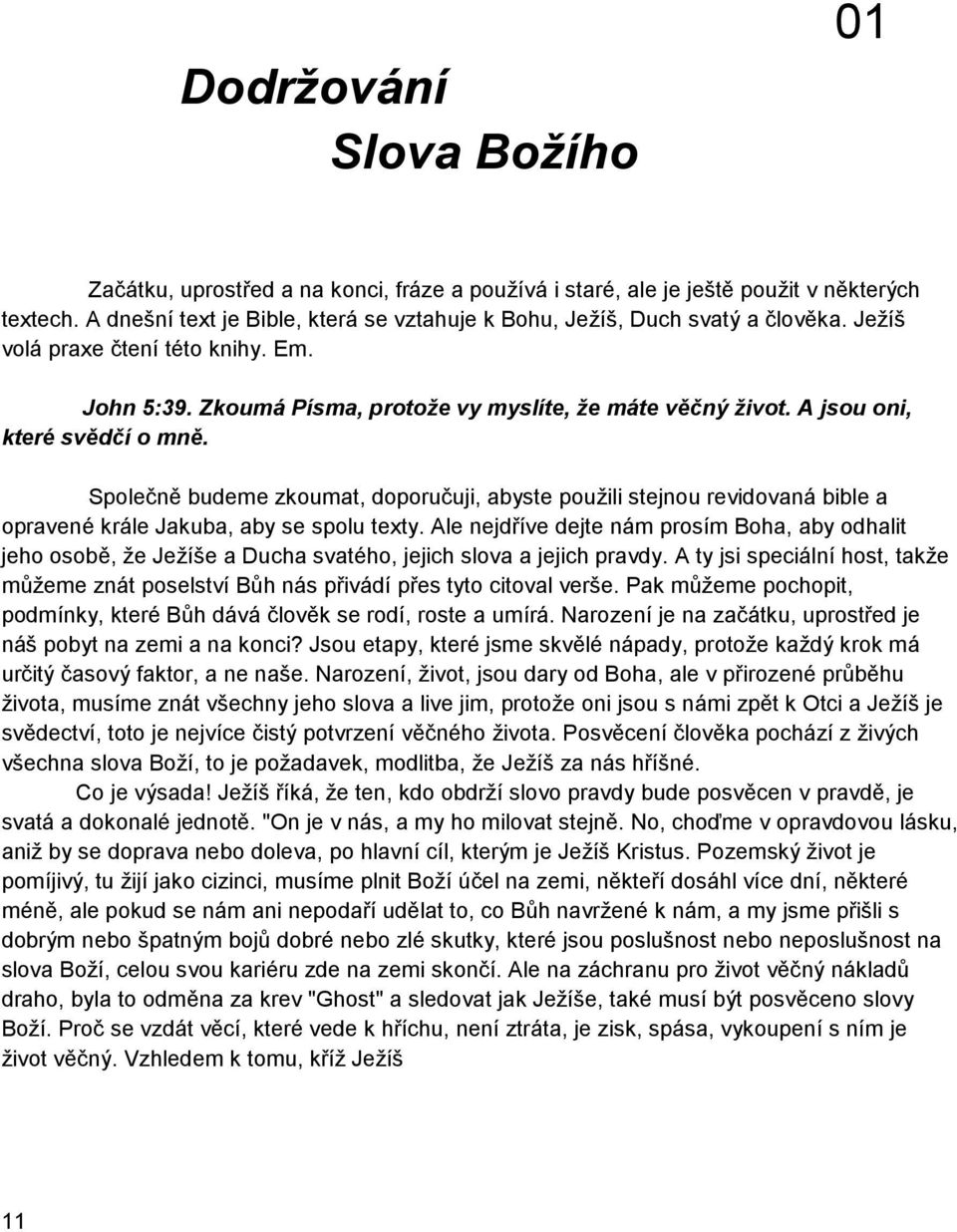 01

Dodržování

Slova Božího

Začátku, uprostřed a na konci, fráze a používá i staré, ale je ještě použit v některých textech. A dnešní text je Bible, která se vztahuje k Bohu, Ježíš, Duch svatý a člověka. Ježíš volá praxe čtení této knihy. Em.

John 5:39. Zkoumá Písma, protože vy myslíte, že máte věčný život. A jsou oni, které svědčí o mně.

Společně budeme zkoumat, doporučuji, abyste použili stejnou revidovaná bible a opravené krále Jakuba, aby se spolu texty. Ale nejdříve dejte nám prosím Boha, aby odhalit jeho osobě, že Ježíše a Ducha svatého, jejich slova a jejich pravdy. A ty jsi speciální host, takže můžeme znát poselství Bůh nás přivádí přes tyto citoval verše. Pak můžeme pochopit, podmínky, které Bůh dává člověk se rodí, roste a umírá. Narození je na začátku, uprostřed je náš pobyt na zemi a na konci? Jsou etapy, které jsme skvělé nápady, protože každý krok má určitý časový faktor, a ne naše. Narození, život, jsou dary od Boha, ale v přirozené průběhu života, musíme znát všechny jeho slova a live jim, protože oni jsou s námi zpět k Otci a Ježíš je svědectví, toto je nejvíce čistý potvrzení věčného života. Posvěcení člověka pochází z živých všechna slova Boží, to je požadavek, modlitba, že Ježíš za nás hříšné.

Co je výsada! Ježíš říká, že ten, kdo obdrží slovo pravdy bude posvěcen v pravdě, je svatá a dokonalé jednotě. "On je v nás, a my ho milovat stejně. No, choďme v opravdovou lásku, aniž by se doprava nebo doleva, po hlavní cíl, kterým je Ježíš Kristus. Pozemský život je pomíjivý, tu žijí jako cizinci, musíme plnit Boží účel na zemi, někteří dosáhl více dní, některé méně, ale pokud se nám ani nepodaří udělat to, co Bůh navržené k nám, a my jsme přišli s dobrým nebo špatným bojů dobré nebo zlé skutky, které jsou poslušnost nebo neposlušnost na slova Boží, celou svou kariéru zde na zemi skončí. Ale na záchranu pro život věčný nákladů draho, byla to odměna za krev "Ghost" a sledovat jak Ježíše, také musí být posvěceno slovy Boží. Proč se vzdát věcí, které vede k hříchu, není ztráta, je zisk, spása, vykoupení s ním je život věčný. Vzhledem k tomu, kříž Ježíš

11